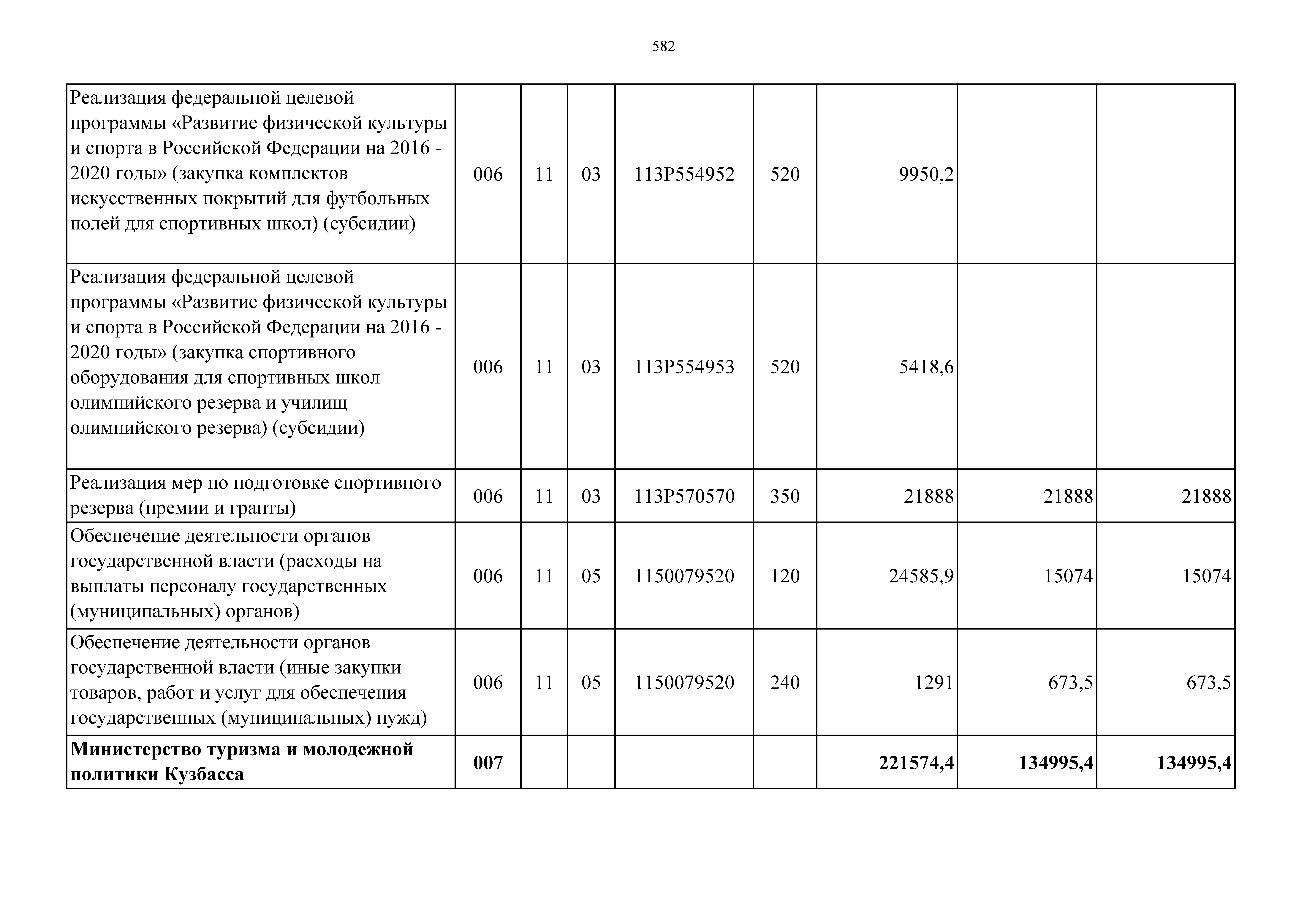 582

| | | | | | | | | |
|---|---|---|---|---|---|---|---|---|
| Реализация федеральной целевой программы «Развитие физической культуры и спорта в Российской Федерации на 2016 - 2020 годы» (закупка комплектов искусственных покрытий для футбольных полей для спортивных школ) (субсидии) | 006 | 11 | 03 | 113P554952 | 520 | 9950,2 | | |
| Реализация федеральной целевой программы «Развитие физической культуры и спорта в Российской Федерации на 2016 - 2020 годы» (закупка спортивного оборудования для спортивных школ олимпийского резерва и училищ олимпийского резерва) (субсидии) | 006 | 11 | 03 | 113P554953 | 520 | 5418,6 | | |
| Реализация мер по подготовке спортивного резерва (премии и гранты) | 006 | 11 | 03 | 113P570570 | 350 | 21888 | 21888 | 21888 |
| Обеспечение деятельности органов государственной власти (расходы на выплаты персоналу государственных (муниципальных) органов) | 006 | 11 | 05 | 1150079520 | 120 | 24585,9 | 15074 | 15074 |
| Обеспечение деятельности органов государственной власти (иные закупки товаров, работ и услуг для обеспечения государственных (муниципальных) нужд) | 006 | 11 | 05 | 1150079520 | 240 | 1291 | 673,5 | 673,5 |
| **Министерство туризма и молодежной политики Кузбасса** | **007** | | | | | **221574,4** | **134995,4** | **134995,4** |